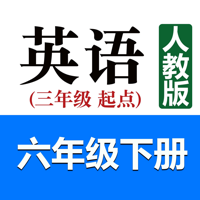 英语
(三年级 起点)
人教版
六年级下册